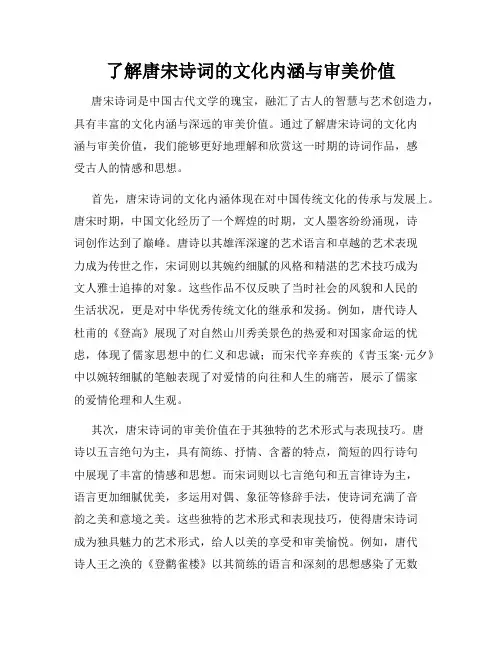 了解唐宋诗词的文化内涵与审美价值

唐宋诗词是中国古代文学的瑰宝，融汇了古人的智慧与艺术创造力，具有丰富的文化内涵与深远的审美价值。通过了解唐宋诗词的文化内涵与审美价值，我们能够更好地理解和欣赏这一时期的诗词作品，感受古人的情感和思想。

首先，唐宋诗词的文化内涵体现在对中国传统文化的传承与发展上。唐宋时期，中国文化经历了一个辉煌的时期，文人墨客纷纷涌现，诗词创作达到了巅峰。唐诗以其雄浑深邃的艺术语言和卓越的艺术表现力成为传世之作，宋词则以其婉约细腻的风格和精湛的艺术技巧成为文人雅士追捧的对象。这些作品不仅反映了当时社会的风貌和人民的生活状况，更是对中华优秀传统文化的继承和发扬。例如，唐代诗人杜甫的《登高》展现了对自然山川秀美景色的热爱和对国家命运的忧虑，体现了儒家思想中的仁义和忠诚；而宋代辛弃疾的《青玉案·元夕》中以婉转细腻的笔触表现了对爱情的向往和人生的痛苦，展示了儒家的爱情伦理和人生观。

其次，唐宋诗词的审美价值在于其独特的艺术形式与表现技巧。唐诗以五言绝句为主，具有简练、抒情、含蓄的特点，简短的四行诗句中展现了丰富的情感和思想。而宋词则以七言绝句和五言律诗为主，语言更加细腻优美，多运用对偶、象征等修辞手法，使诗词充满了音韵之美和意境之美。这些独特的艺术形式和表现技巧，使得唐宋诗词成为独具魅力的艺术形式，给人以美的享受和审美愉悦。例如，唐代诗人王之涣的《登鹳雀楼》以其简练的语言和深刻的思想感染了无数